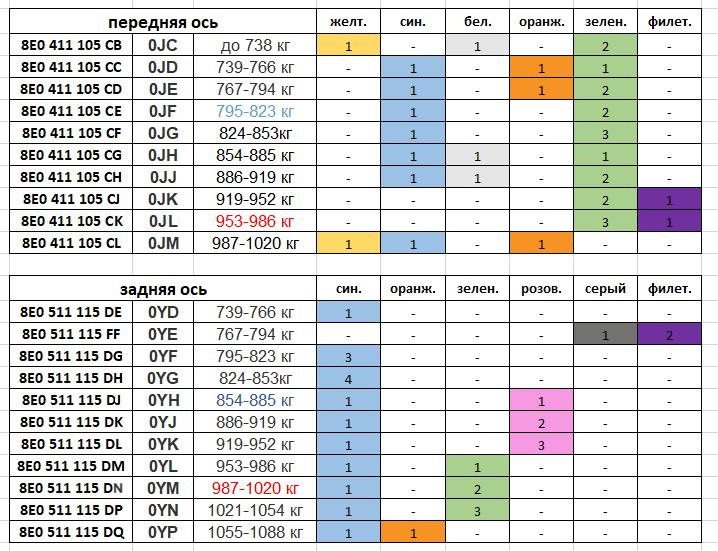 | передняя ось | | | желт. | син. | бел. | оранж. | зелен. | филет. |
|---|---|---|---|---|---|---|---|---|
| 8E0 411 105 CB | 0JC | до 738 кг | 1 | - | 1 | - | 2 | - |
| 8E0 411 105 CC | 0JD | 739-766 кг | - | 1 | - | 1 | 1 | - |
| 8E0 411 105 CD | 0JE | 767-794 кг | - | 1 | - | 1 | 2 | - |
| 8E0 411 105 CE | 0JF | 795-823 кг | - | 1 | - | - | 2 | - |
| 8E0 411 105 CF | 0JG | 824-853кг | - | 1 | - | - | 3 | - |
| 8E0 411 105 CG | 0JH | 854-885 кг | - | 1 | 1 | - | 1 | - |
| 8E0 411 105 CH | 0JJ | 886-919 кг | - | 1 | 1 | - | 2 | - |
| 8E0 411 105 CJ | 0JK | 919-952 кг | - | - | - | - | 2 | 1 |
| 8E0 411 105 CK | 0JL | 953-986 кг | - | - | - | - | 3 | 1 |
| 8E0 411 105 CL | 0JM | 987-1020 кг | 1 | 1 | - | 1 | - | - |

| задняя ось | | | син. | оранж. | зелен. | розов. | серый | филет. |
|---|---|---|---|---|---|---|---|---|
| 8E0 511 115 DE | 0YD | 739-766 кг | 1 | - | - | - | - | - |
| 8E0 511 115 FF | 0YE | 767-794 кг | - | - | - | - | 1 | 2 |
| 8E0 511 115 DG | 0YF | 795-823 кг | 3 | - | - | - | - | - |
| 8E0 511 115 DH | 0YG | 824-853кг | 4 | - | - | - | - | - |
| 8E0 511 115 DJ | 0YH | 854-885 кг | 1 | - | - | 1 | - | - |
| 8E0 511 115 DK | 0YJ | 886-919 кг | 1 | - | - | 2 | - | - |
| 8E0 511 115 DL | 0YK | 919-952 кг | 1 | - | - | 3 | - | - |
| 8E0 511 115 DM | 0YL | 953-986 кг | 1 | - | 1 | - | - | - |
| 8E0 511 115 DN | 0YM | 987-1020 кг | 1 | - | 2 | - | - | - |
| 8E0 511 115 DP | 0YN | 1021-1054 кг | 1 | - | 3 | - | - | - |
| 8E0 511 115 DQ | 0YP | 1055-1088 кг | 1 | 1 | - | - | - | - |